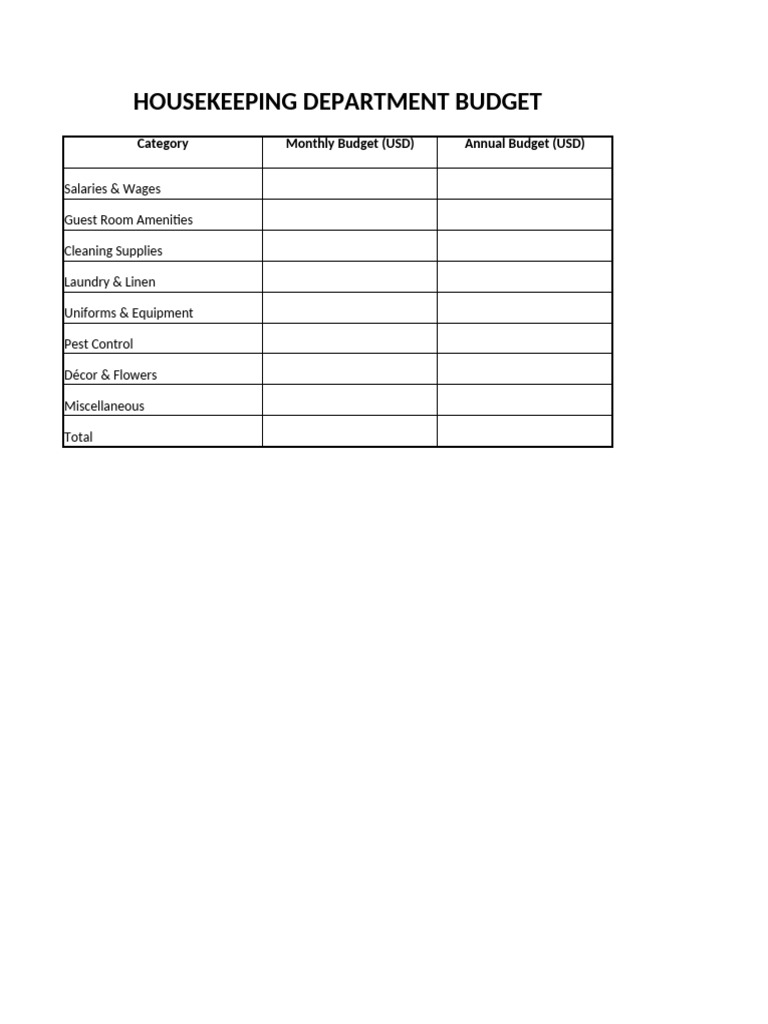 HOUSEKEEPING DEPARTMENT BUDGET

| Category | Monthly Budget (USD) | Annual Budget (USD) |
|---|---|---|
| Salaries & Wages | | |
| Guest Room Amenities | | |
| Cleaning Supplies | | |
| Laundry & Linen | | |
| Uniforms & Equipment | | |
| Pest Control | | |
| Décor & Flowers | | |
| Miscellaneous | | |
| Total | | |